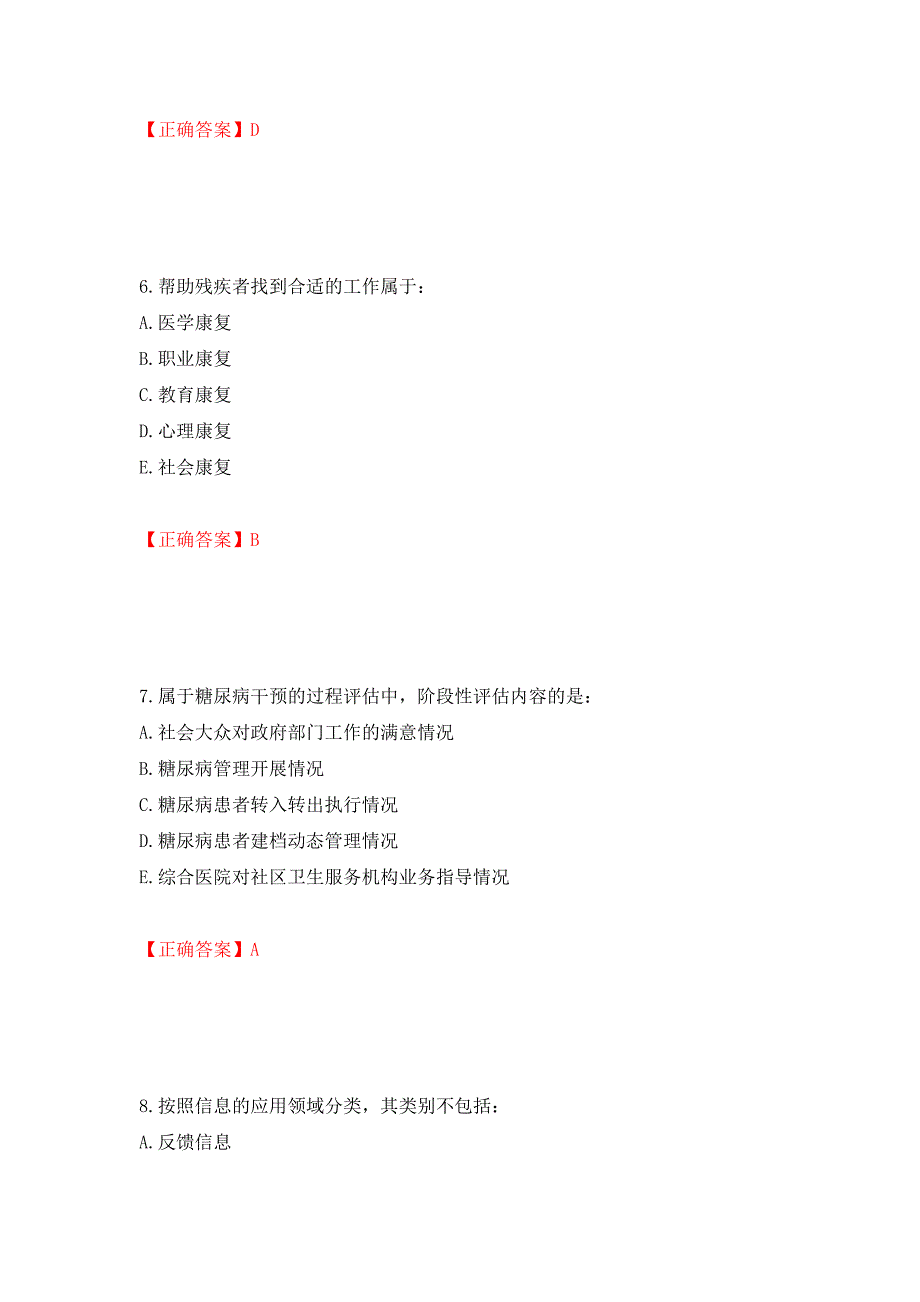 【正确答案】D

6.帮助残疾者找到合适的工作属于：

A.医学康复

B.职业康复

C.教育康复

D.心理康复

E.社会康复

【正确答案】B

7.属于糖尿病干预的过程评估中，阶段性评估内容的是：

A.社会大众对政府部门工作的满意情况

B.糖尿病管理开展情况

C.糖尿病患者转入转出执行情况

D.糖尿病患者建档动态管理情况

E.综合医院对社区卫生服务机构业务指导情况

【正确答案】A

8.按照信息的应用领域分类，其类别不包括：

A.反馈信息